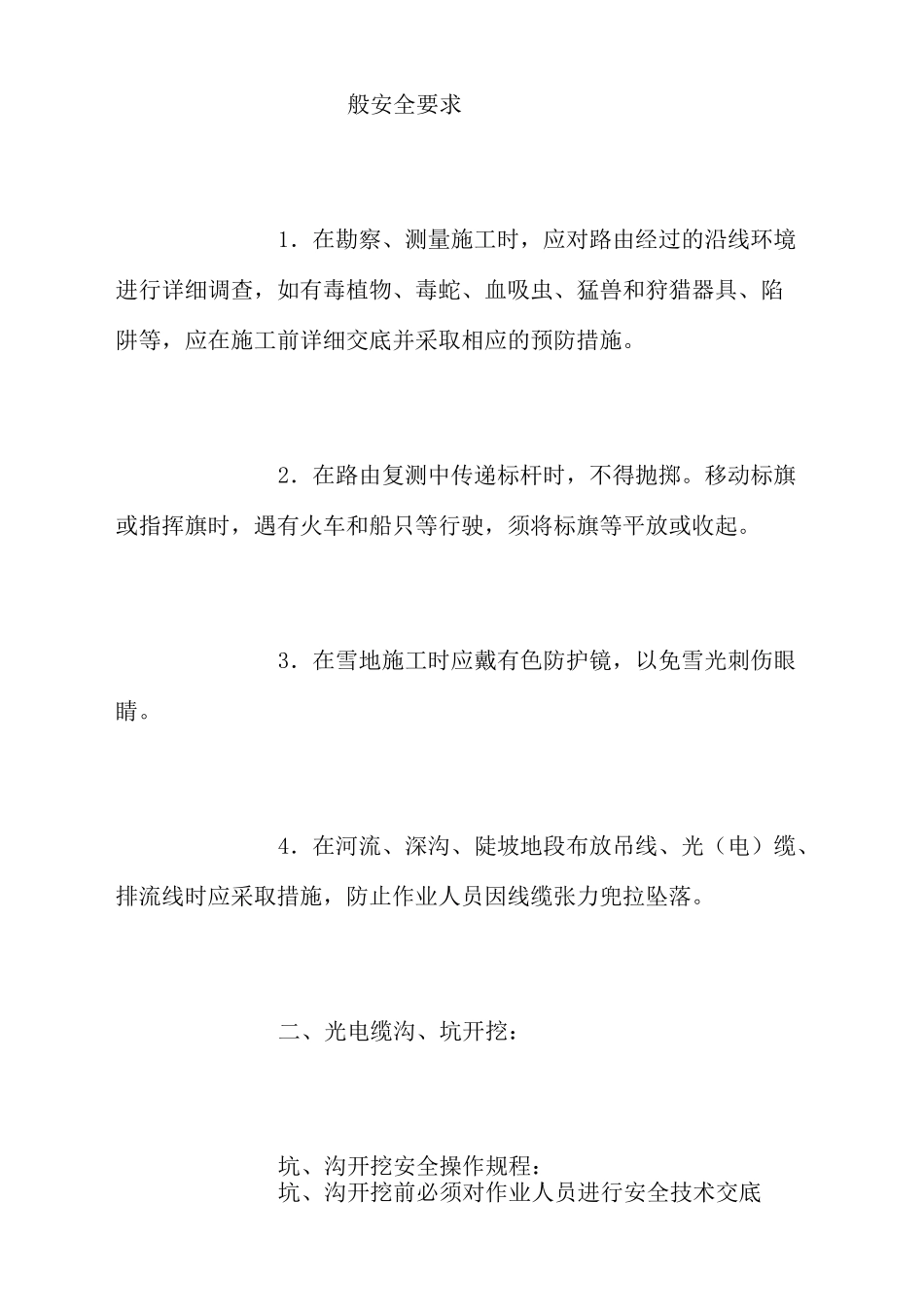 般安全要求

1．在勘察、测量施工时，应对路由经过的沿线环境进行详细调查，如有毒植物、毒蛇、血吸虫、猛兽和狩猎器具、陷阱等，应在施工前详细交底并采取相应的预防措施。

2．在路由复测中传递标杆时，不得抛掷。移动标旗或指挥旗时，遇有火车和船只等行驶，须将标旗等平放或收起。

3．在雪地施工时应戴有色防护镜，以免雪光刺伤眼睛。

4．在河流、深沟、陡坡地段布放吊线、光（电）缆、排流线时应采取措施，防止作业人员因线缆张力兜拉坠落。

二、光电缆沟、坑开挖：

坑、沟开挖安全操作规程：
坑、沟开挖前必须对作业人员进行安全技术交底